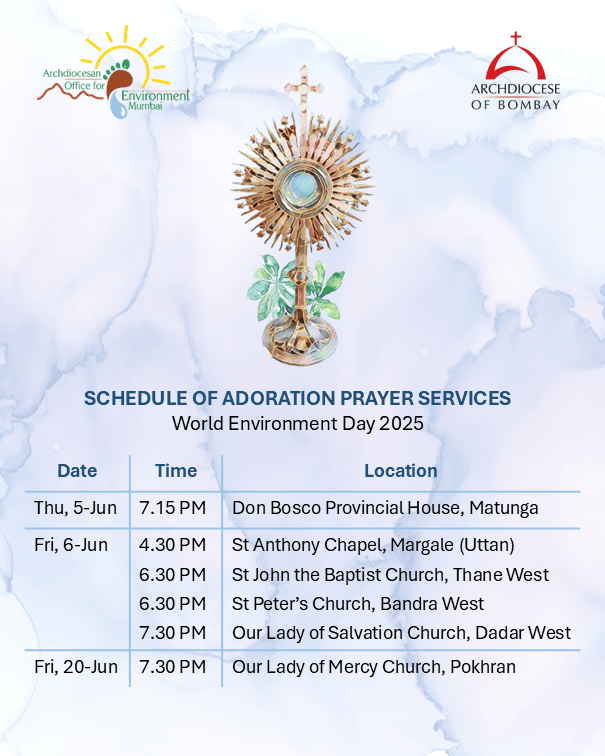 Archdiocesan Office for Environment Mumbai

ARCHDIOCESE OF BOMBAY

SCHEDULE OF ADORATION PRAYER SERVICES
World Environment Day 2025

| Date | Time | Location |
|---|---|---|
| Thu, 5-Jun | 7.15 PM | Don Bosco Provincial House, Matunga |
| Fri, 6-Jun | 4.30 PM | St Anthony Chapel, Margale (Uttan) |
| | 6.30 PM | St John the Baptist Church, Thane West |
| | 6.30 PM | St Peter's Church, Bandra West |
| | 7.30 PM | Our Lady of Salvation Church, Dadar West |
| Fri, 20-Jun | 7.30 PM | Our Lady of Mercy Church, Pokhran |